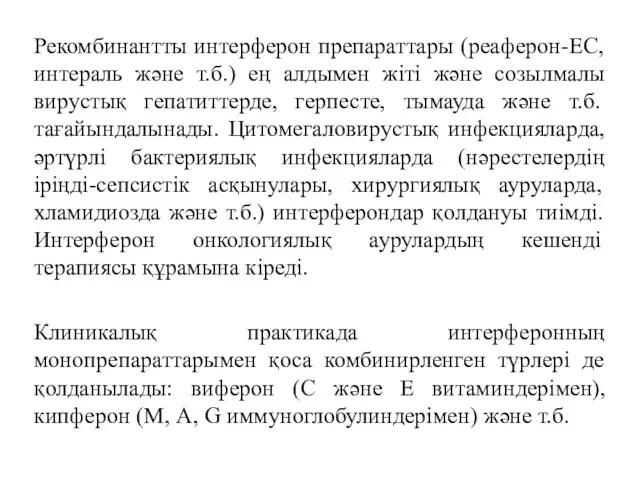 Рекомбинантты интерферон препараттары (реаферон-ЕС, интераль және т.б.) ең алдымен жіті және созылмалы вирустық гепатиттерде, герпесте, тымауда және т.б. тағайындалынады. Цитомегаловирустық инфекцияларда, әртүрлі бактериялық инфекцияларда (нәрестелердің іріңді-сепсистік асқынулары, хирургиялық ауруларда, хламидиозда және т.б.) интерферондар қолдануы тиімді. Интерферон онкологиялық аурулардың кешенді терапиясы құрамына кіреді.

Клиникалық практикада интерферонның монопрепараттарымен қоса комбинирленген түрлері де қолданылады: виферон (С және Е витаминдерімен), кипферон (М, А, G иммуноглобулиндерімен) және т.б.